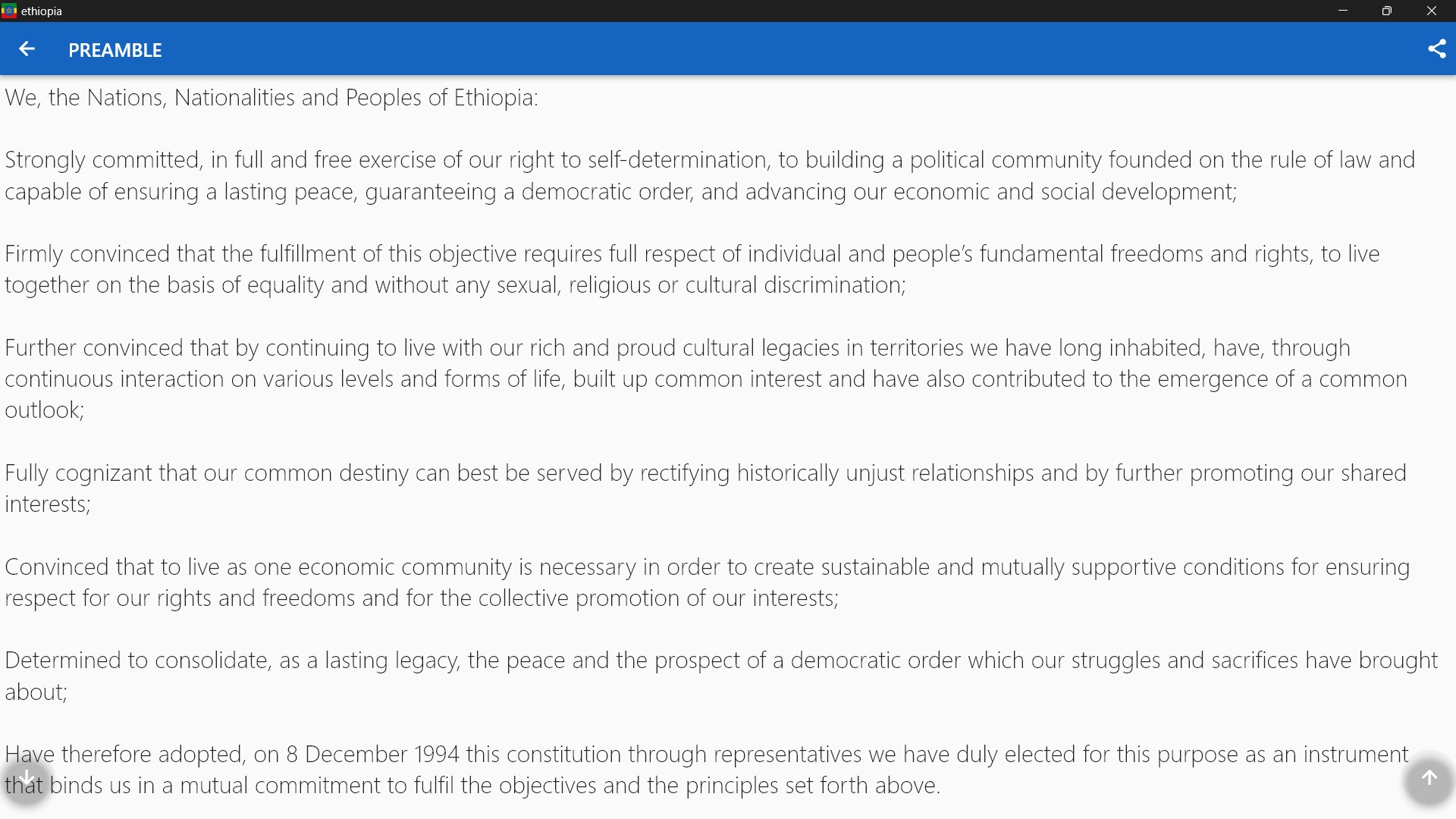 ethiopia

PREAMBLE

We, the Nations, Nationalities and Peoples of Ethiopia:

Strongly committed, in full and free exercise of our right to self-determination, to building a political community founded on the rule of law and capable of ensuring a lasting peace, guaranteeing a democratic order, and advancing our economic and social development;

Firmly convinced that the fulfillment of this objective requires full respect of individual and people's fundamental freedoms and rights, to live together on the basis of equality and without any sexual, religious or cultural discrimination;

Further convinced that by continuing to live with our rich and proud cultural legacies in territories we have long inhabited, have, through continuous interaction on various levels and forms of life, built up common interest and have also contributed to the emergence of a common outlook;

Fully cognizant that our common destiny can best be served by rectifying historically unjust relationships and by further promoting our shared interests;

Convinced that to live as one economic community is necessary in order to create sustainable and mutually supportive conditions for ensuring respect for our rights and freedoms and for the collective promotion of our interests;

Determined to consolidate, as a lasting legacy, the peace and the prospect of a democratic order which our struggles and sacrifices have brought about;

Have therefore adopted, on 8 December 1994 this constitution through representatives we have duly elected for this purpose as an instrument that binds us in a mutual commitment to fulfil the objectives and the principles set forth above.